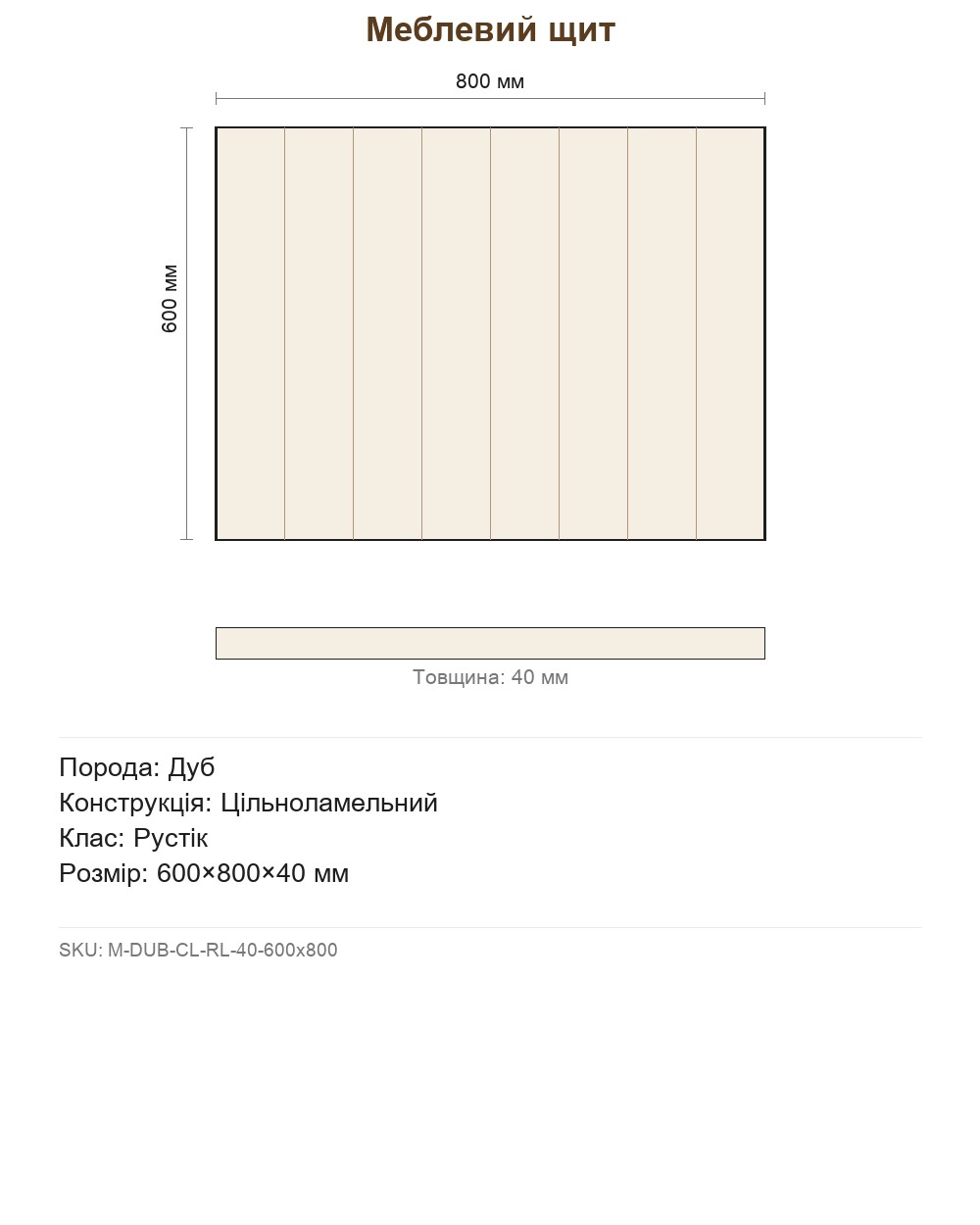 Меблевий щит

800 мм

600 мм

Товщина: 40 мм

Порода: Дуб
Конструкція: Цільноламельний
Клас: Рустік
Розмір: 600×800×40 мм

SKU: M-DUB-CL-RL-40-600x800